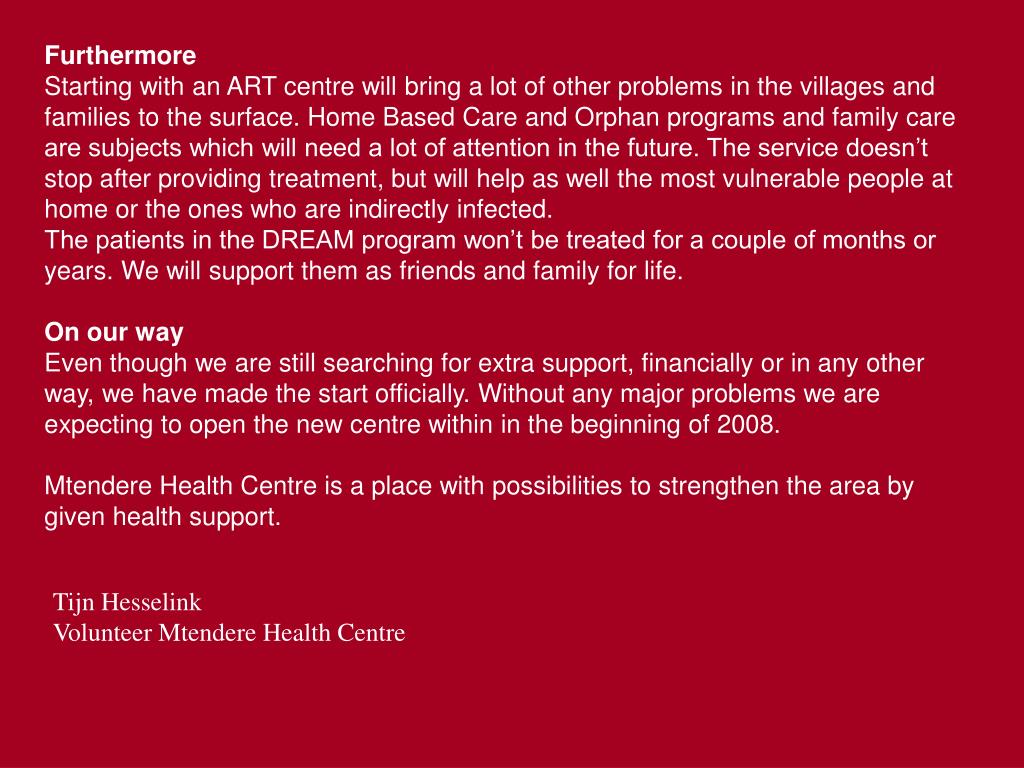 Furthermore

Starting with an ART centre will bring a lot of other problems in the villages and families to the surface. Home Based Care and Orphan programs and family care are subjects which will need a lot of attention in the future. The service doesn't stop after providing treatment, but will help as well the most vulnerable people at home or the ones who are indirectly infected.

The patients in the DREAM program won't be treated for a couple of months or years. We will support them as friends and family for life.

On our way

Even though we are still searching for extra support, financially or in any other way, we have made the start officially. Without any major problems we are expecting to open the new centre within in the beginning of 2008.

Mtendere Health Centre is a place with possibilities to strengthen the area by given health support.

Tijn Hesselink
Volunteer Mtendere Health Centre